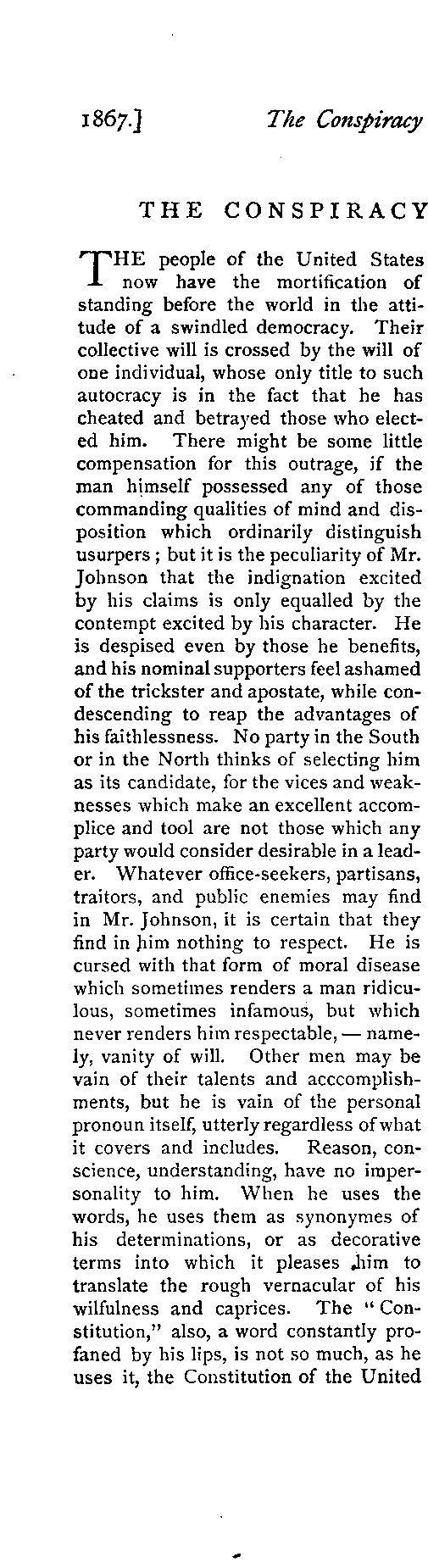 1867.] The Conspiracy

THE CONSPIRACY

THE people of the United States now have the mortification of standing before the world in the attitude of a swindled democracy. Their collective will is crossed by the will of one individual, whose only title to such autocracy is in the fact that he has cheated and betrayed those who elected him. There might be some little compensation for this outrage, if the man himself possessed any of those commanding qualities of mind and disposition which ordinarily distinguish usurpers; but it is the peculiarity of Mr. Johnson that the indignation excited by his claims is only equalled by the contempt excited by his character. He is despised even by those he benefits, and his nominal supporters feel ashamed of the trickster and apostate, while condescending to reap the advantages of his faithlessness. No party in the South or in the North thinks of selecting him as its candidate, for the vices and weaknesses which make an excellent accomplice and tool are not those which any party would consider desirable in a leader. Whatever office-seekers, partisans, traitors, and public enemies may find in Mr. Johnson, it is certain that they find in him nothing to respect. He is cursed with that form of moral disease which sometimes renders a man ridiculous, sometimes infamous, but which never renders him respectable, — namely, vanity of will. Other men may be vain of their talents and acccomplishments, but he is vain of the personal pronoun itself, utterly regardless of what it covers and includes. Reason, conscience, understanding, have no impersonality to him. When he uses the words, he uses them as synonymes of his determinations, or as decorative terms into which it pleases him to translate the rough vernacular of his wilfulness and caprices. The "Constitution," also, a word constantly profaned by his lips, is not so much, as he uses it, the Constitution of the United